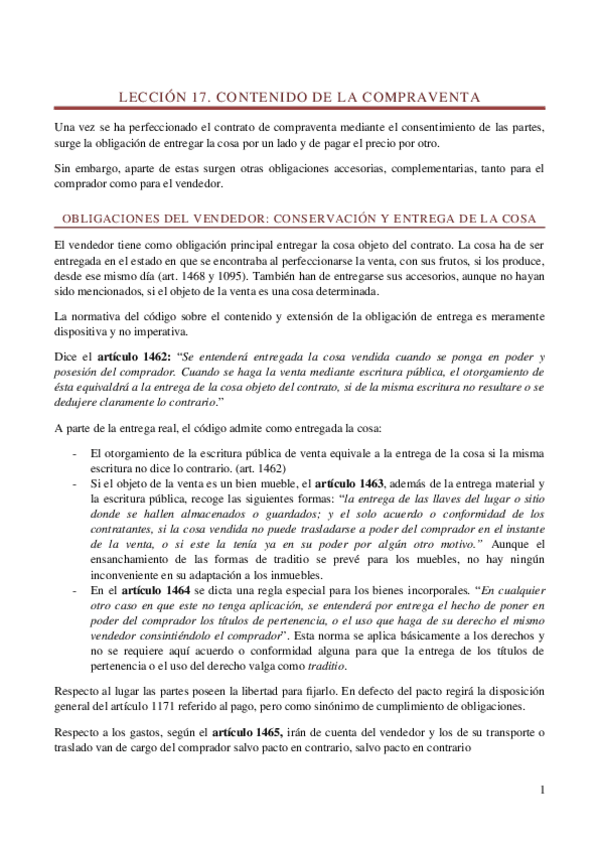 LECCIÓN 17. CONTENIDO DE LA COMPRAVENTA

Una vez se ha perfeccionado el contrato de compraventa mediante el consentimiento de las partes, surge la obligación de entregar la cosa por un lado y de pagar el precio por otro.

Sin embargo, aparte de estas surgen otras obligaciones accesorias, complementarias, tanto para el comprador como para el vendedor.

OBLIGACIONES DEL VENDEDOR: CONSERVACIÓN Y ENTREGA DE LA COSA

El vendedor tiene como obligación principal entregar la cosa objeto del contrato. La cosa ha de ser entregada en el estado en que se encontraba al perfeccionarse la venta, con sus frutos, si los produce, desde ese mismo día (art. 1468 y 1095). También han de entregarse sus accesorios, aunque no hayan sido mencionados, si el objeto de la venta es una cosa determinada.

La normativa del código sobre el contenido y extensión de la obligación de entrega es meramente dispositiva y no imperativa.

Dice el artículo 1462: "Se entenderá entregada la cosa vendida cuando se ponga en poder y posesión del comprador. Cuando se haga la venta mediante escritura pública, el otorgamiento de ésta equivaldrá a la entrega de la cosa objeto del contrato, si de la misma escritura no resultare o se dedujere claramente lo contrario."

A parte de la entrega real, el código admite como entregada la cosa:

- El otorgamiento de la escritura pública de venta equivale a la entrega de la cosa si la misma escritura no dice lo contrario. (art. 1462)
- Si el objeto de la venta es un bien mueble, el artículo 1463, además de la entrega material y la escritura pública, recoge las siguientes formas: "la entrega de las llaves del lugar o sitio donde se hallen almacenados o guardados; y el solo acuerdo o conformidad de los contratantes, si la cosa vendida no puede trasladarse a poder del comprador en el instante de la venta, o si este la tenía ya en su poder por algún otro motivo." Aunque el ensanchamiento de las formas de traditio se prevé para los muebles, no hay ningún inconveniente en su adaptación a los inmuebles.
- En el artículo 1464 se dicta una regla especial para los bienes incorporales. "En cualquier otro caso en que este no tenga aplicación, se entenderá por entrega el hecho de poner en poder del comprador los títulos de pertenencia, o el uso que haga de su derecho el mismo vendedor consintiéndolo el comprador". Esta norma se aplica básicamente a los derechos y no se requiere aquí acuerdo o conformidad alguna para que la entrega de los títulos de pertenencia o el uso del derecho valga como traditio.

Respecto al lugar las partes poseen la libertad para fijarlo. En defecto del pacto regirá la disposición general del artículo 1171 referido al pago, pero como sinónimo de cumplimiento de obligaciones.

Respecto a los gastos, según el artículo 1465, irán de cuenta del vendedor y los de su transporte o traslado van de cargo del comprador salvo pacto en contrario, salvo pacto en contrario

1